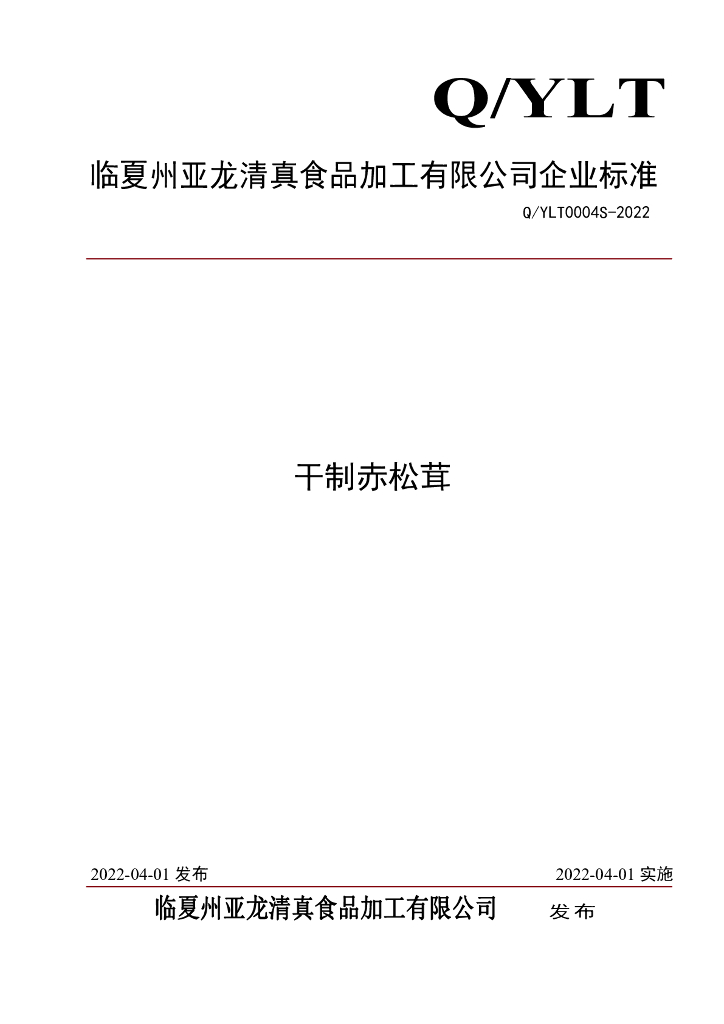 Q/YLT

临夏州亚龙清真食品加工有限公司企业标准

Q/YLT0004S-2022

干制赤松茸

2022-04-01发布 2022-04-01实施

临夏州亚龙清真食品加工有限公司 发布